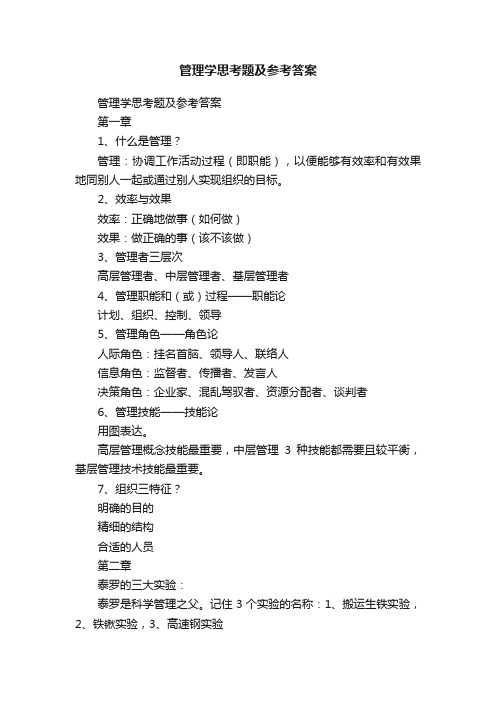 管理学思考题及参考答案

管理学思考题及参考答案

第一章

1、什么是管理？

管理：协调工作活动过程（即职能），以便能够有效率和有效果地同别人一起或通过别人实现组织的目标。

2、效率与效果

效率：正确地做事（如何做）

效果：做正确的事（该不该做）

3、管理者三层次

高层管理者、中层管理者、基层管理者

4、管理职能和（或）过程——职能论

计划、组织、控制、领导

5、管理角色——角色论

人际角色：挂名首脑、领导人、联络人

信息角色：监督者、传播者、发言人

决策角色：企业家、混乱驾驭者、资源分配者、谈判者

6、管理技能——技能论

用图表达。

高层管理概念技能最重要，中层管理 3 种技能都需要且较平衡，基层管理技术技能最重要。

7、组织三特征？

明确的目的

精细的结构

合适的人员

第二章

泰罗的三大实验：

泰罗是科学管理之父。记住 3 个实验的名称：1、搬运生铁实验，2、铁锹实验，3、高速钢实验